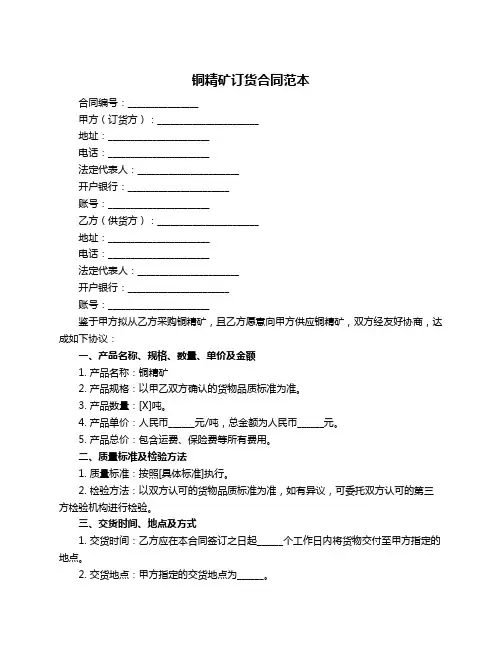 铜精矿订货合同范本

合同编号：______________

甲方（订货方）：____________________

地址：____________________

电话：____________________

法定代表人：____________________

开户银行：____________________

账号：____________________

乙方（供货方）：____________________

地址：____________________

电话：____________________

法定代表人：____________________

开户银行：____________________

账号：____________________

鉴于甲方拟从乙方采购铜精矿，且乙方愿意向甲方供应铜精矿，双方经友好协商，达成如下协议：

一、产品名称、规格、数量、单价及金额

1. 产品名称：铜精矿

2. 产品规格：以甲乙双方确认的货物品质标准为准。

3. 产品数量：[X]吨。

4. 产品单价：人民币______元/吨，总金额为人民币______元。

5. 产品总价：包含运费、保险费等所有费用。

二、质量标准及检验方法

1. 质量标准：按照[具体标准]执行。

2. 检验方法：以双方认可的货物品质标准为准，如有异议，可委托双方认可的第三方检验机构进行检验。

三、交货时间、地点及方式

1. 交货时间：乙方应在本合同签订之日起______个工作日内将货物交付至甲方指定的地点。

2. 交货地点：甲方指定的交货地点为______。